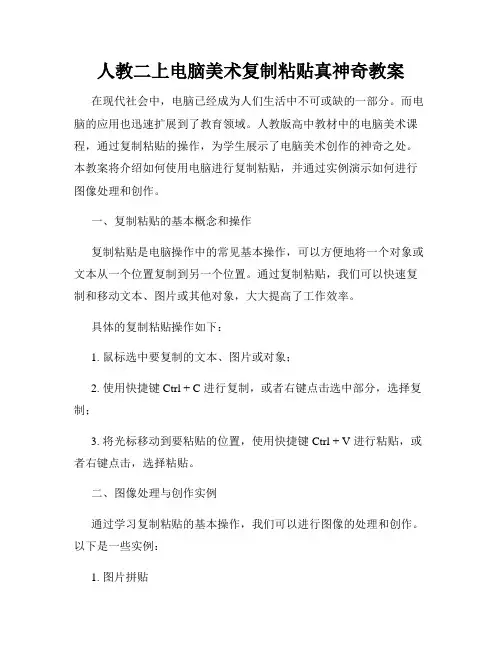 人教二上电脑美术复制粘贴真神奇教案

在现代社会中，电脑已经成为人们生活中不可或缺的一部分。而电脑的应用也迅速扩展到了教育领域。人教版高中教材中的电脑美术课程，通过复制粘贴的操作，为学生展示了电脑美术创作的神奇之处。本教案将介绍如何使用电脑进行复制粘贴，并通过实例演示如何进行图像处理和创作。

一、复制粘贴的基本概念和操作

复制粘贴是电脑操作中的常见基本操作，可以方便地将一个对象或文本从一个位置复制到另一个位置。通过复制粘贴，我们可以快速复制和移动文本、图片或其他对象，大大提高了工作效率。

具体的复制粘贴操作如下：

1. 鼠标选中要复制的文本、图片或对象；

2. 使用快捷键 Ctrl + C 进行复制，或者右键点击选中部分，选择复制；

3. 将光标移动到要粘贴的位置，使用快捷键 Ctrl + V 进行粘贴，或者右键点击，选择粘贴。

二、图像处理与创作实例

通过学习复制粘贴的基本操作，我们可以进行图像的处理和创作。以下是一些实例：

1. 图片拼贴